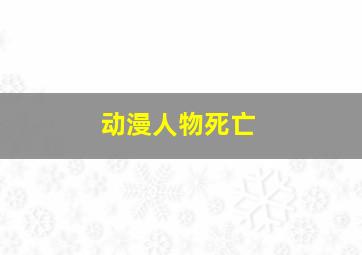 动漫人物死亡